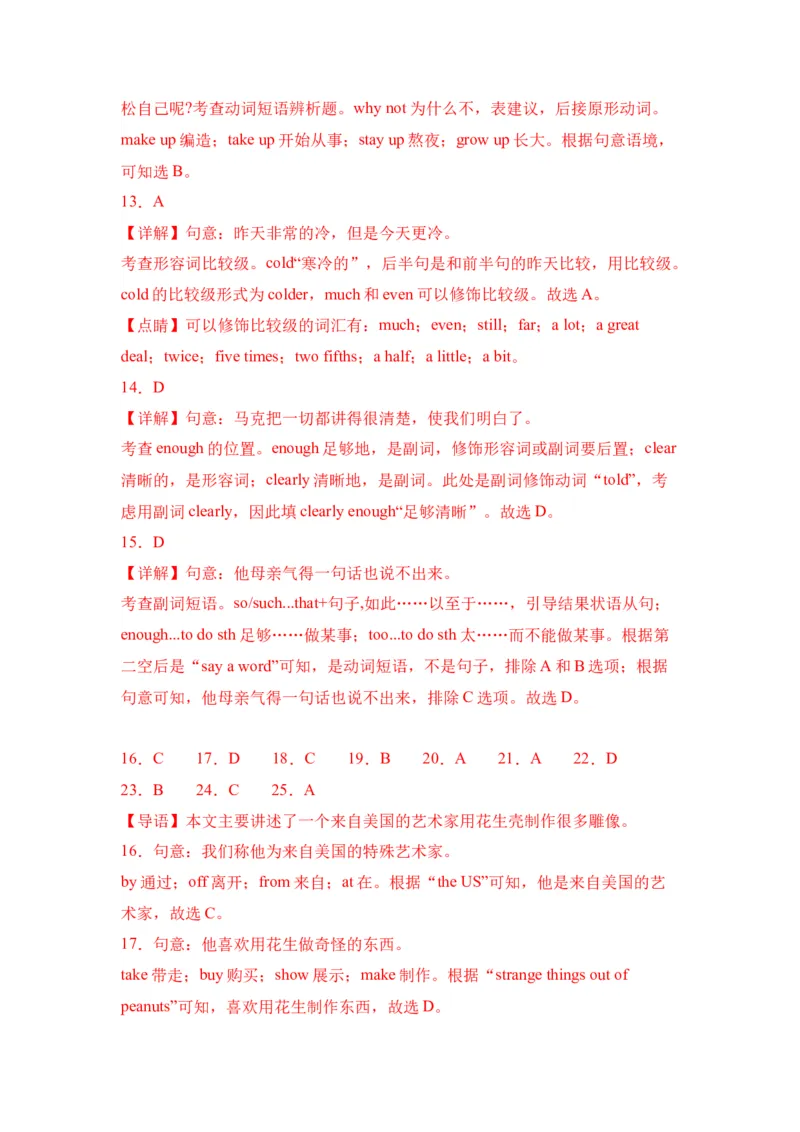 松自己呢?考查动词短语辨析题。why not 为什么不，表建议，后接原形动词。make up 编造；take up 开始从事；stay up 熬夜；grow up 长大。根据句意语境，可知选 B。

13．A

【详解】句意：昨天非常的冷，但是今天更冷。

考查形容词比较级。cold“寒冷的”，后半句是和前半句的昨天比较，用比较级。cold 的比较级形式为 colder，much 和 even 可以修饰比较级。故选 A。

【点睛】可以修饰比较级的词汇有：much；even；still；far；a lot；a great deal；twice；five times；two fifths；a half；a little；a bit。

14．D

【详解】句意：马克把一切都讲得很清楚，使我们明白了。

考查 enough 的位置。enough 足够地，是副词，修饰形容词或副词要后置；clear 清晰的，是形容词；clearly 清晰地，是副词。此处是副词修饰动词“told”，考虑用副词 clearly，因此填 clearly enough“足够清晰”。故选 D。

15．D

【详解】句意：他母亲气得一句话也说不出来。

考查副词短语。so/such...that+句子,如此……以至于……，引导结果状语从句；enough...to do sth 足够……做某事；too...to do sth 太……而不能做某事。根据第二空后是“say a word”可知，是动词短语，不是句子，排除 A 和 B 选项；根据句意可知，他母亲气得一句话也说不出来，排除 C 选项。故选 D。

16．C　17．D　18．C　19．B　20．A　21．A　22．D
23．B　24．C　25．A

【导语】本文主要讲述了一个来自美国的艺术家用花生壳制作很多雕像。

16．句意：我们称他为来自美国的特殊艺术家。

by 通过；off 离开；from 来自；at 在。根据“the US”可知，他是来自美国的艺术家，故选 C。

17．句意：他喜欢用花生做奇怪的东西。

take 带走；buy 购买；show 展示；make 制作。根据“strange things out of peanuts”可知，喜欢用花生制作东西，故选 D。